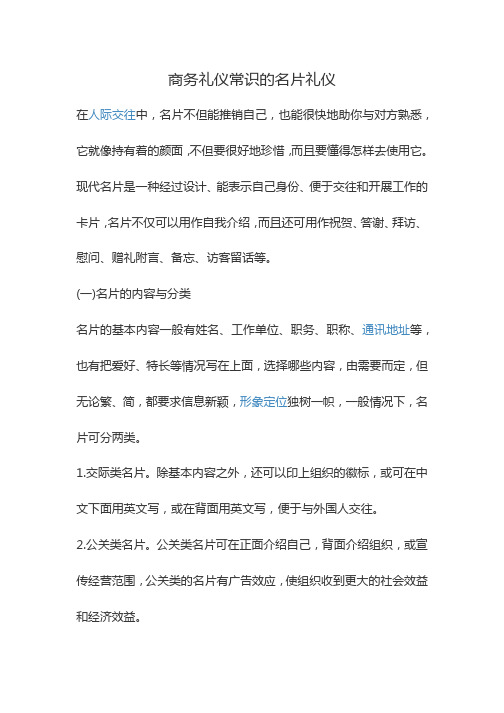 商务礼仪常识的名片礼仪

在人际交往中，名片不但能推销自己，也能很快地助你与对方熟悉，它就像持有着的颜面，不但要很好地珍惜，而且要懂得怎样去使用它。现代名片是一种经过设计、能表示自己身份、便于交往和开展工作的卡片，名片不仅可以用作自我介绍，而且还可用作祝贺、答谢、拜访、慰问、赠礼附言、备忘、访客留话等。

(一)名片的内容与分类

名片的基本内容一般有姓名、工作单位、职务、职称、通讯地址等，也有把爱好、特长等情况写在上面，选择哪些内容，由需要而定，但无论繁、简，都要求信息新颖，形象定位独树一帜，一般情况下，名片可分两类。

1.交际类名片。除基本内容之外，还可以印上组织的徽标，或可在中文下面用英文写，或在背面用英文写，便于与外国人交往。

2.公关类名片。公关类名片可在正面介绍自己，背面介绍组织，或宣传经营范围，公关类的名片有广告效应，使组织收到更大的社会效益和经济效益。